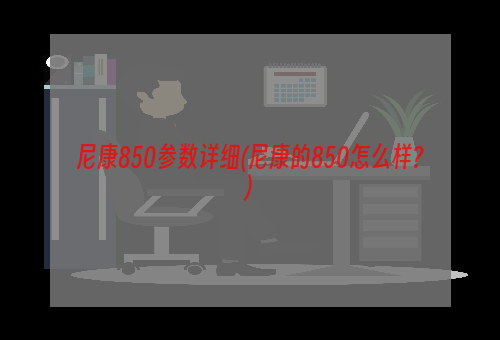 尼康850参数详细(尼康的850怎么样?)